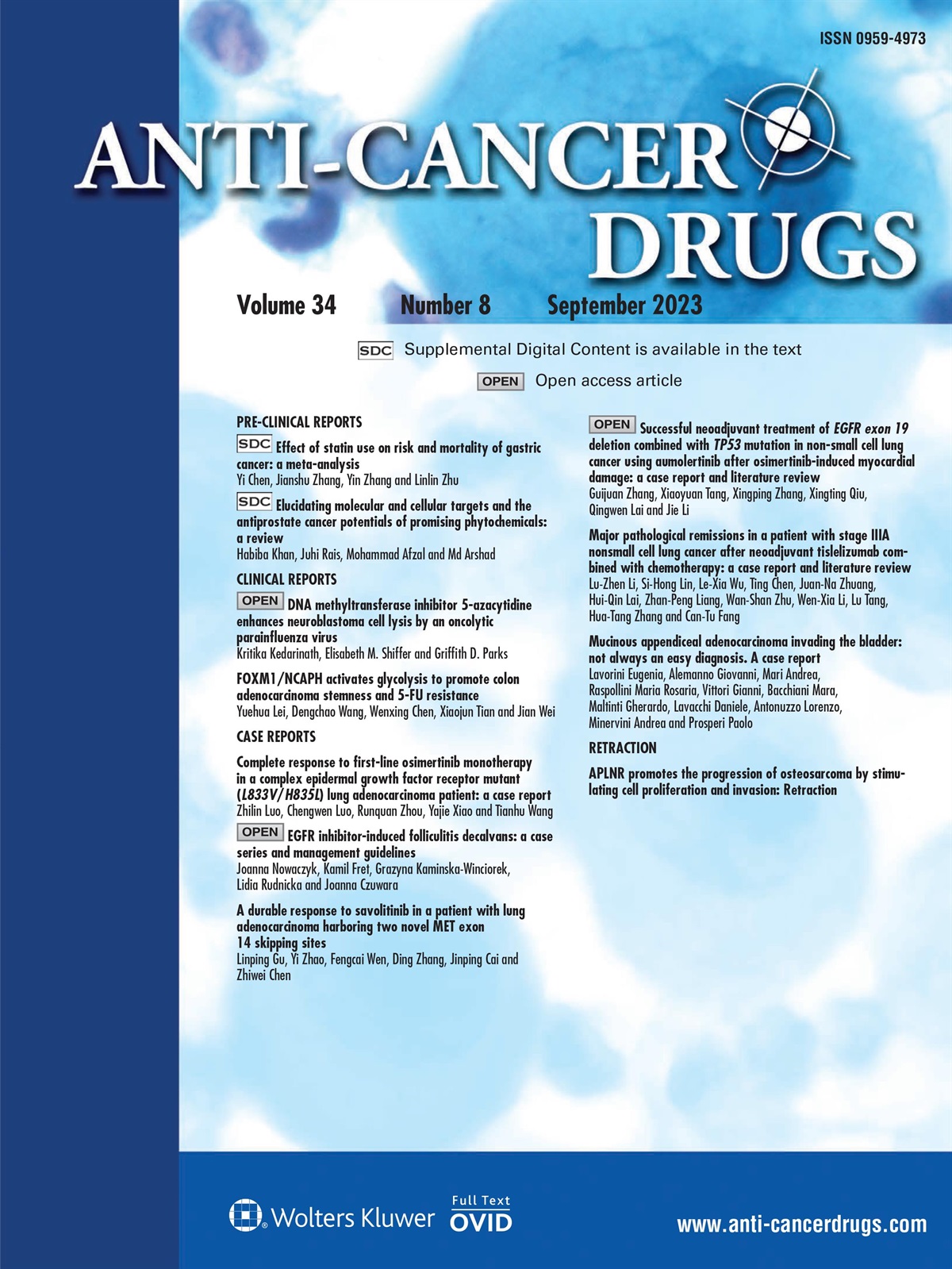 ISSN 0959-4973

ANTI-CANCER DRUGS

Volume 34 Number 8 September 2023

SDC Supplemental Digital Content is available in the text

OPEN Open access article

PRE-CLINICAL REPORTS

SDC Effect of statin use on risk and mortality of gastric cancer: a meta-analysis
Yi Chen, Jianshu Zhang, Yin Zhang and Linlin Zhu

SDC Elucidating molecular and cellular targets and the antiprostate cancer potentials of promising phytochemicals: a review
Habiba Khan, Juhi Rais, Mohammad Afzal and Md Arshad

CLINICAL REPORTS

OPEN DNA methyltransferase inhibitor 5-azacytidine enhances neuroblastoma cell lysis by an oncolytic parainfluenza virus
Kritika Kedarinath, Elisabeth M. Shiffer and Griffith D. Parks

FOXM1/NCAPH activates glycolysis to promote colon adenocarcinoma stemness and 5-FU resistance
Yuehua Lei, Dengchao Wang, Wenxing Chen, Xiaojun Tian and Jian Wei

CASE REPORTS

Complete response to first-line osimertinib monotherapy in a complex epidermal growth factor receptor mutant (L833V/H835L) lung adenocarcinoma patient: a case report
Zhilin Luo, Chengwen Luo, Runquan Zhou, Yajie Xiao and Tianhu Wang

OPEN EGFR inhibitor-induced folliculitis decalvans: a case series and management guidelines
Joanna Nowaczyk, Kamil Fret, Grazyna Kaminska-Winciorek, Lidia Rudnicka and Joanna Czuwara

A durable response to savolitinib in a patient with lung adenocarcinoma harboring two novel MET exon 14 skipping sites
Linping Gu, Yi Zhao, Fengcai Wen, Ding Zhang, Jinping Cai and Zhiwei Chen

OPEN Successful neoadjuvant treatment of EGFR exon 19 deletion combined with TP53 mutation in non-small cell lung cancer using aumolertinib after osimertinib-induced myocardial damage: a case report and literature review
Guijuan Zhang, Xiaoyuan Tang, Xingping Zhang, Xingting Qiu, Qingwen Lai and Jie Li

Major pathological remissions in a patient with stage IIIA nonsmall cell lung cancer after neoadjuvant tislelizumab combined with chemotherapy: a case report and literature review
Lu-Zhen Li, Si-Hong Lin, Le-Xia Wu, Ting Chen, Juan-Na Zhuang, Hui-Qin Lai, Zhan-Peng Liang, Wan-Shan Zhu, Wen-Xia Li, Lu Tang, Hua-Tang Zhang and Can-Tu Fang

Mucinous appendiceal adenocarcinoma invading the bladder: not always an easy diagnosis. A case report
Lavorini Eugenia, Alemanno Giovanni, Mari Andrea, Raspollini Maria Rosaria, Vittori Gianni, Bacchiani Mara, Maltinti Gherardo, Lavacchi Daniele, Antonuzzo Lorenzo, Minervini Andrea and Prosperi Paolo

RETRACTION

APLNR promotes the progression of osteosarcoma by stimulating cell proliferation and invasion: Retraction

Wolters Kluwer

Full Text OVID

www.anti-cancerdrugs.com